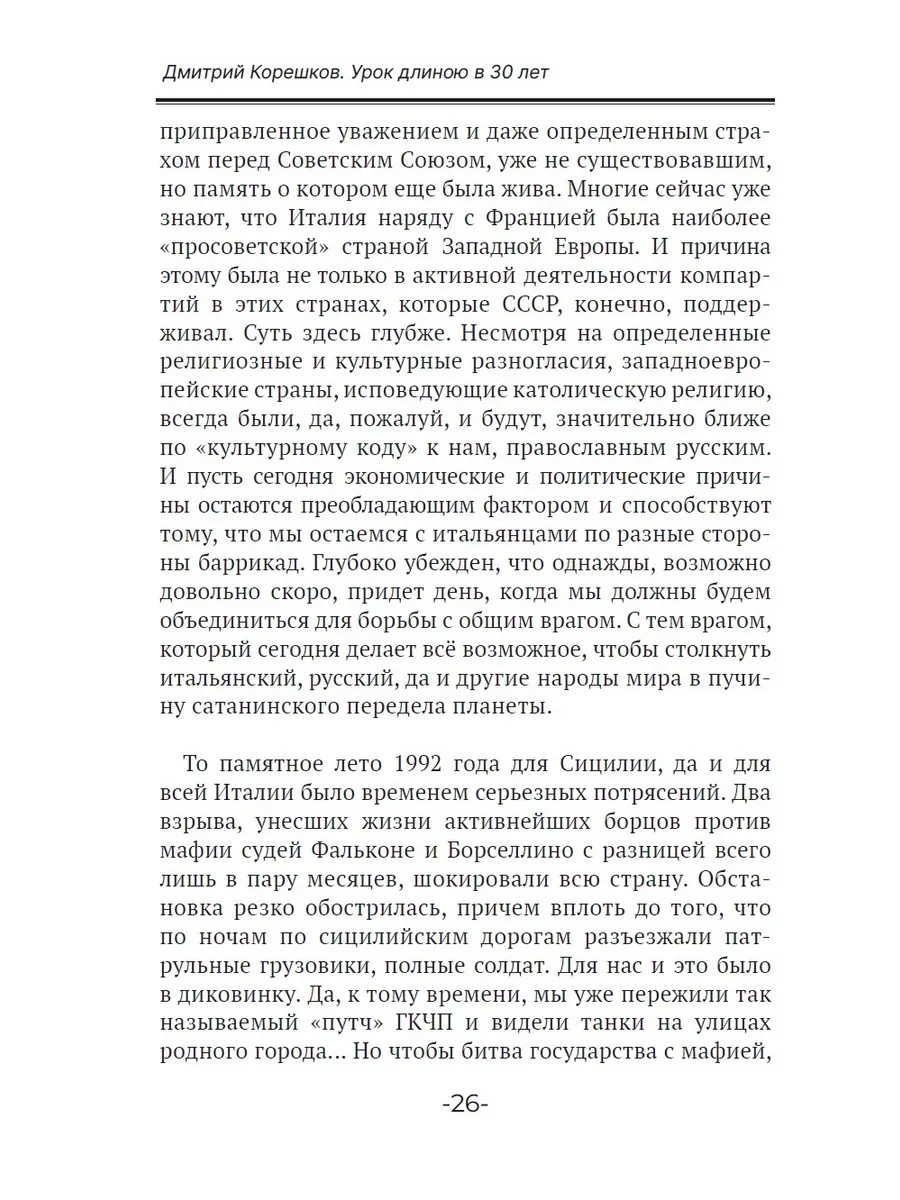 Дмитрий Корешков. Урок длиною в 30 лет

приправленное уважением и даже определенным страхом перед Советским Союзом, уже не существовавшим, но память о котором еще была жива. Многие сейчас уже знают, что Италия наряду с Францией была наиболее «просоветской» страной Западной Европы. И причина этому была не только в активной деятельности компартий в этих странах, которые СССР, конечно, поддерживал. Суть здесь глубже. Несмотря на определенные религиозные и культурные разногласия, западноевропейские страны, исповедующие католическую религию, всегда были, да, пожалуй, и будут, значительно ближе по «культурному коду» к нам, православным русским. И пусть сегодня экономические и политические причины остаются преобладающим фактором и способствуют тому, что мы остаемся с итальянцами по разные стороны баррикад. Глубоко убежден, что однажды, возможно довольно скоро, придет день, когда мы должны будем объединиться для борьбы с общим врагом. С тем врагом, который сегодня делает всё возможное, чтобы столкнуть итальянский, русский, да и другие народы мира в пучину сатанинского передела планеты.

То памятное лето 1992 года для Сицилии, да и для всей Италии было временем серьезных потрясений. Два взрыва, унесших жизни активнейших борцов против мафии судей Фальконе и Борселлино с разницей всего лишь в пару месяцев, шокировали всю страну. Обстановка резко обострилась, причем вплоть до того, что по ночам по сицилийским дорогам разъезжали патрульные грузовики, полные солдат. Для нас и это было в диковинку. Да, к тому времени, мы уже пережили так называемый «путч» ГКЧП и видели танки на улицах родного города… Но чтобы битва государства с мафией,

-26-